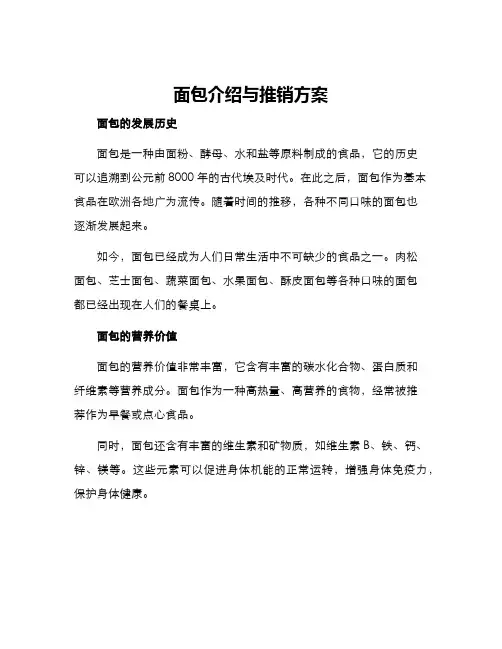 面包介绍与推销方案

面包的发展历史

面包是一种由面粉、酵母、水和盐等原料制成的食品，它的历史可以追溯到公元前 8000 年的古代埃及时代。在此之后，面包作为基本食品在欧洲各地广为流传。随着时间的推移，各种不同口味的面包也逐渐发展起来。

如今，面包已经成为人们日常生活中不可缺少的食品之一。肉松面包、芝士面包、蔬菜面包、水果面包、酥皮面包等各种口味的面包都已经出现在人们的餐桌上。

面包的营养价值

面包的营养价值非常丰富，它含有丰富的碳水化合物、蛋白质和纤维素等营养成分。面包作为一种高热量、高营养的食物，经常被推荐作为早餐或点心食品。

同时，面包还含有丰富的维生素和矿物质，如维生素 B、铁、钙、锌、镁等。这些元素可以促进身体机能的正常运转，增强身体免疫力，保护身体健康。